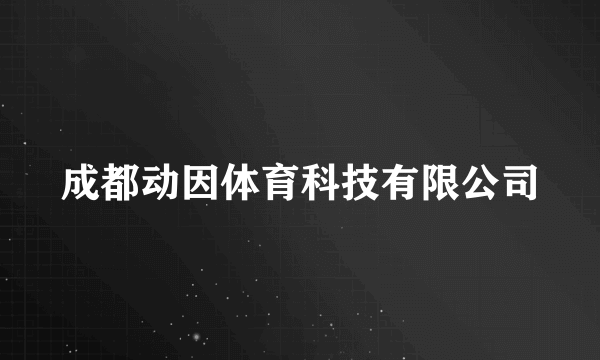 成都动因体育科技有限公司